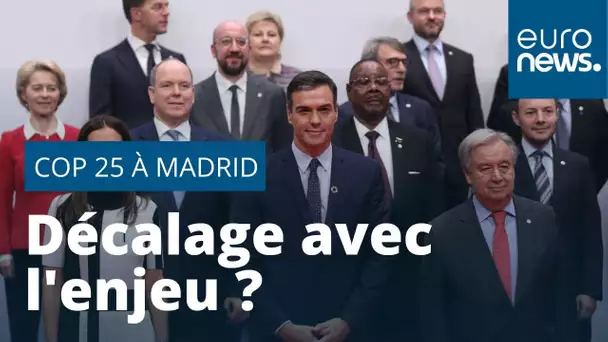 euro news.

COP 25 À MADRID

Décalage avec l'enjeu ?